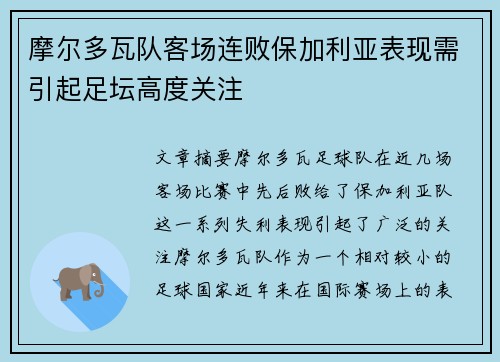 摩尔多瓦队客场连败保加利亚表现需引起足坛高度关注

文章摘要摩尔多瓦足球队在近几场客场比赛中先后败给了保加利亚队这一系列失利表现引起了广泛的关注摩尔多瓦队作为一个相对较小的足球国家近年来在国际赛场上的表